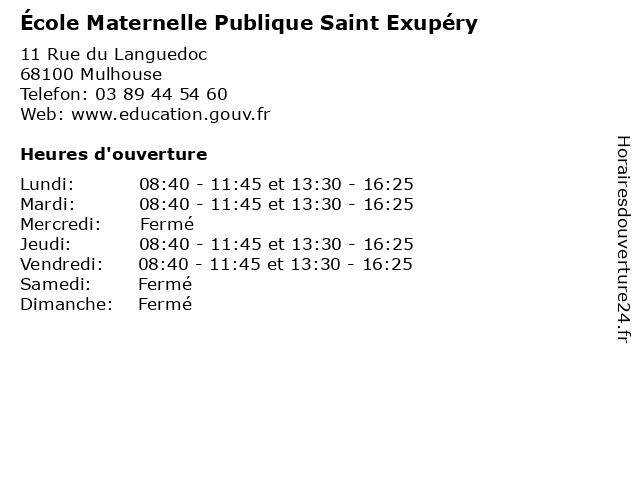 École Maternelle Publique Saint Exupéry

11 Rue du Languedoc
68100 Mulhouse
Telefon: 03 89 44 54 60
Web: www.education.gouv.fr

Heures d'ouverture

Lundi: 08:40 - 11:45 et 13:30 - 16:25
Mardi: 08:40 - 11:45 et 13:30 - 16:25
Mercredi: Fermé
Jeudi: 08:40 - 11:45 et 13:30 - 16:25
Vendredi: 08:40 - 11:45 et 13:30 - 16:25
Samedi: Fermé
Dimanche: Fermé

Horairesdouverture24.fr